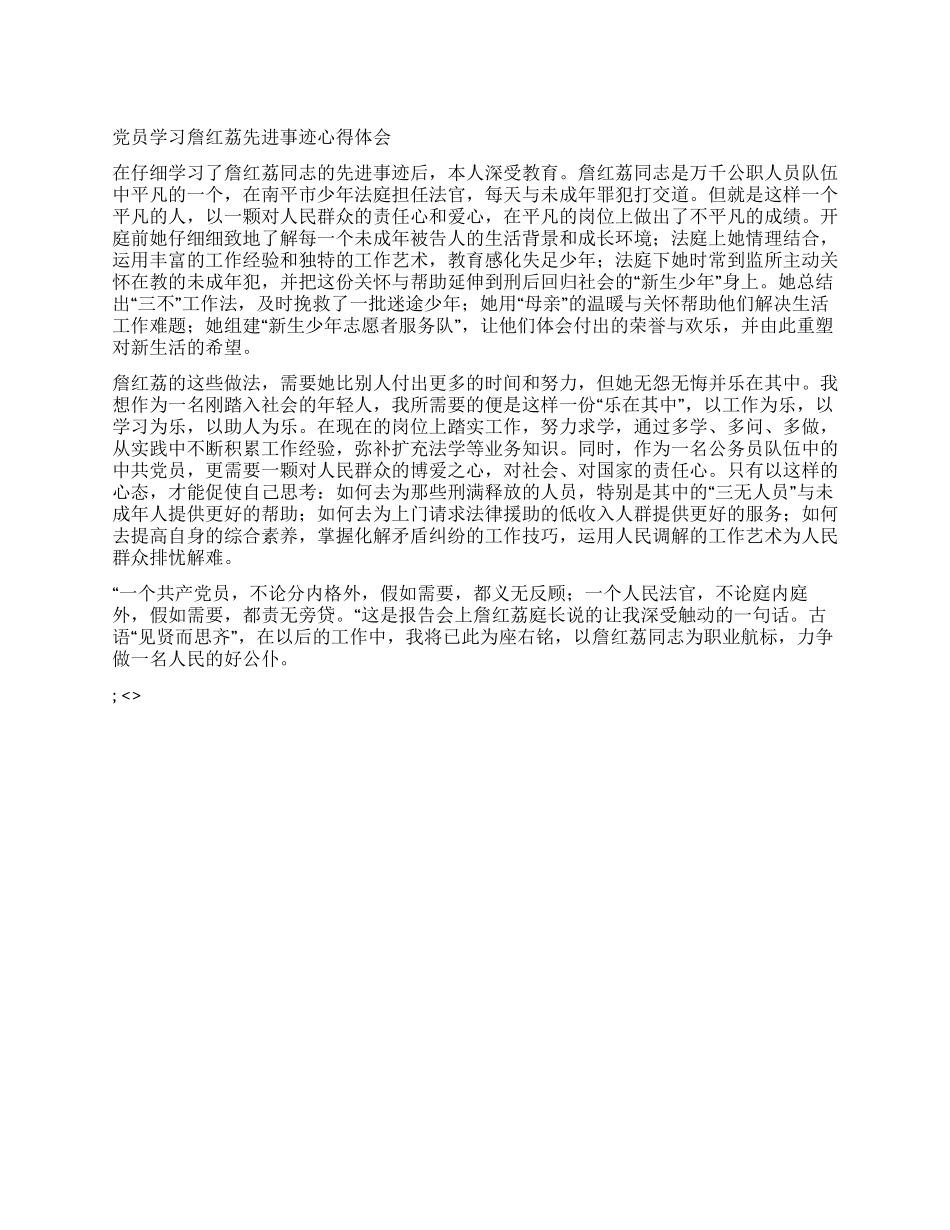 党员学习詹红荔先进事迹心得体会

在仔细学习了詹红荔同志的先进事迹后，本人深受教育。詹红荔同志是万千公职人员队伍中平凡的一个，在南平市少年法庭担任法官，每天与未成年罪犯打交道。但就是这样一个平凡的人，以一颗对人民群众的责任心和爱心，在平凡的岗位上做出了不平凡的成绩。开庭前她仔细细致地了解每一个未成年被告人的生活背景和成长环境；法庭上她情理结合，运用丰富的工作经验和独特的工作艺术，教育感化失足少年；法庭下她时常到监所主动关怀在教的未成年犯，并把这份关怀与帮助延伸到刑后回归社会的“新生少年”身上。她总结出“三不”工作法，及时挽救了一批迷途少年；她用“母亲”的温暖与关怀帮助他们解决生活工作难题；她组建“新生少年志愿者服务队”，让他们体会付出的荣誉与欢乐，并由此重塑对新生活的希望。

詹红荔的这些做法，需要她比别人付出更多的时间和努力，但她无怨无悔并乐在其中。我想作为一名刚踏入社会的年轻人，我所需要的便是这样一份“乐在其中”，以工作为乐，以学习为乐，以助人为乐。在现在的岗位上踏实工作，努力求学，通过多学、多问、多做，从实践中不断积累工作经验，弥补扩充法学等业务知识。同时，作为一名公务员队伍中的中共党员，更需要一颗对人民群众的博爱之心，对社会、对国家的责任心。只有以这样的心态，才能促使自己思考：如何去为那些刑满释放的人员，特别是其中的“三无人员”与未成年人提供更好的帮助；如何去为上门请求法律援助的低收入人群提供更好的服务；如何去提高自身的综合素养，掌握化解矛盾纠纷的工作技巧，运用人民调解的工作艺术为人民群众排忧解难。

“一个共产党员，不论分内格外，假如需要，都义无反顾；一个人民法官，不论庭内庭外，假如需要，都责无旁贷。“这是报告会上詹红荔庭长说的让我深受触动的一句话。古语“见贤而思齐”，在以后的工作中，我将已此为座右铭，以詹红荔同志为职业航标，力争做一名人民的好公仆。

; <>